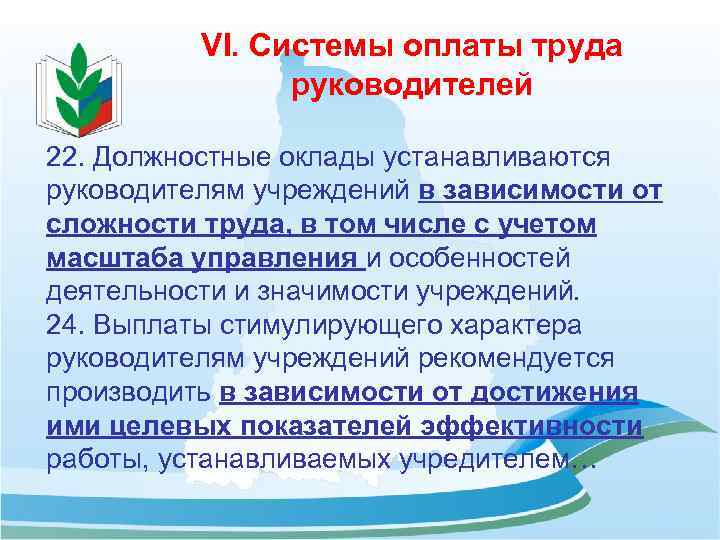 VI. Системы оплаты труда руководителей

22. Должностные оклады устанавливаются руководителям учреждений в зависимости от сложности труда, в том числе с учетом масштаба управления и особенностей деятельности и значимости учреждений.
24. Выплаты стимулирующего характера руководителям учреждений рекомендуется производить в зависимости от достижения ими целевых показателей эффективности работы, устанавливаемых учредителем…